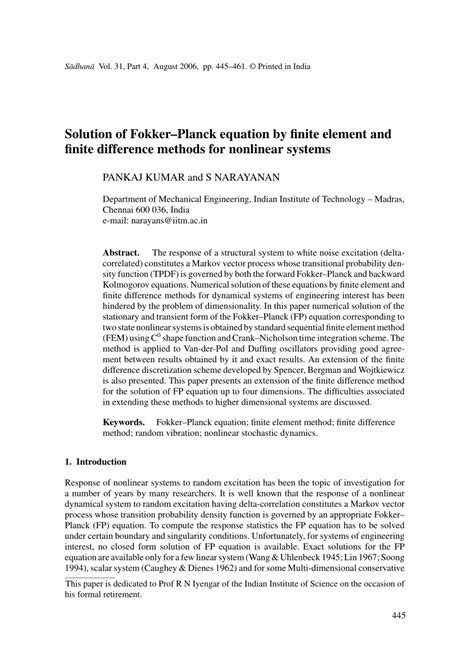 Sādhanā Vol. 31, Part 4, August 2006, pp. 445–461. © Printed in India

Solution of Fokker–Planck equation by finite element and finite difference methods for nonlinear systems

PANKAJ KUMAR and S NARAYANAN

Department of Mechanical Engineering, Indian Institute of Technology – Madras, Chennai 600 036, India
e-mail: narayans@iitm.ac.in

Abstract. The response of a structural system to white noise excitation (delta-correlated) constitutes a Markov vector process whose transitional probability density function (TPDF) is governed by both the forward Fokker–Planck and backward Kolmogorov equations. Numerical solution of these equations by finite element and finite difference methods for dynamical systems of engineering interest has been hindered by the problem of dimensionality. In this paper numerical solution of the stationary and transient form of the Fokker–Planck (FP) equation corresponding to two state nonlinear systems is obtained by standard sequential finite element method (FEM) using $C^0$ shape function and Crank–Nicholson time integration scheme. The method is applied to Van-der-Pol and Duffing oscillators providing good agreement between results obtained by it and exact results. An extension of the finite difference discretization scheme developed by Spencer, Bergman and Wojtkiewicz is also presented. This paper presents an extension of the finite difference method for the solution of FP equation up to four dimensions. The difficulties associated in extending these methods to higher dimensional systems are discussed.

Keywords. Fokker–Planck equation; finite element method; finite difference method; random vibration; nonlinear stochastic dynamics.

1. Introduction

Response of nonlinear systems to random excitation has been the topic of investigation for a number of years by many researchers. It is well known that the response of a nonlinear dynamical system to random excitation having delta-correlation constitutes a Markov vector process whose transition probability density function is governed by an appropriate Fokker–Planck (FP) equation. To compute the response statistics the FP equation has to be solved under certain boundary and singularity conditions. Unfortunately, for systems of engineering interest, no closed form solution of FP equation is available. Exact solutions for the FP equation are available only for a few linear system (Wang & Uhlenbeck 1945; Lin 1967; Soong 1994), scalar system (Caughey & Dienes 1962) and for some Multi-dimensional conservative

This paper is dedicated to Prof R N Iyengar of the Indian Institute of Science on the occasion of his formal retirement.

445